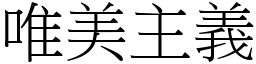 唯美主義